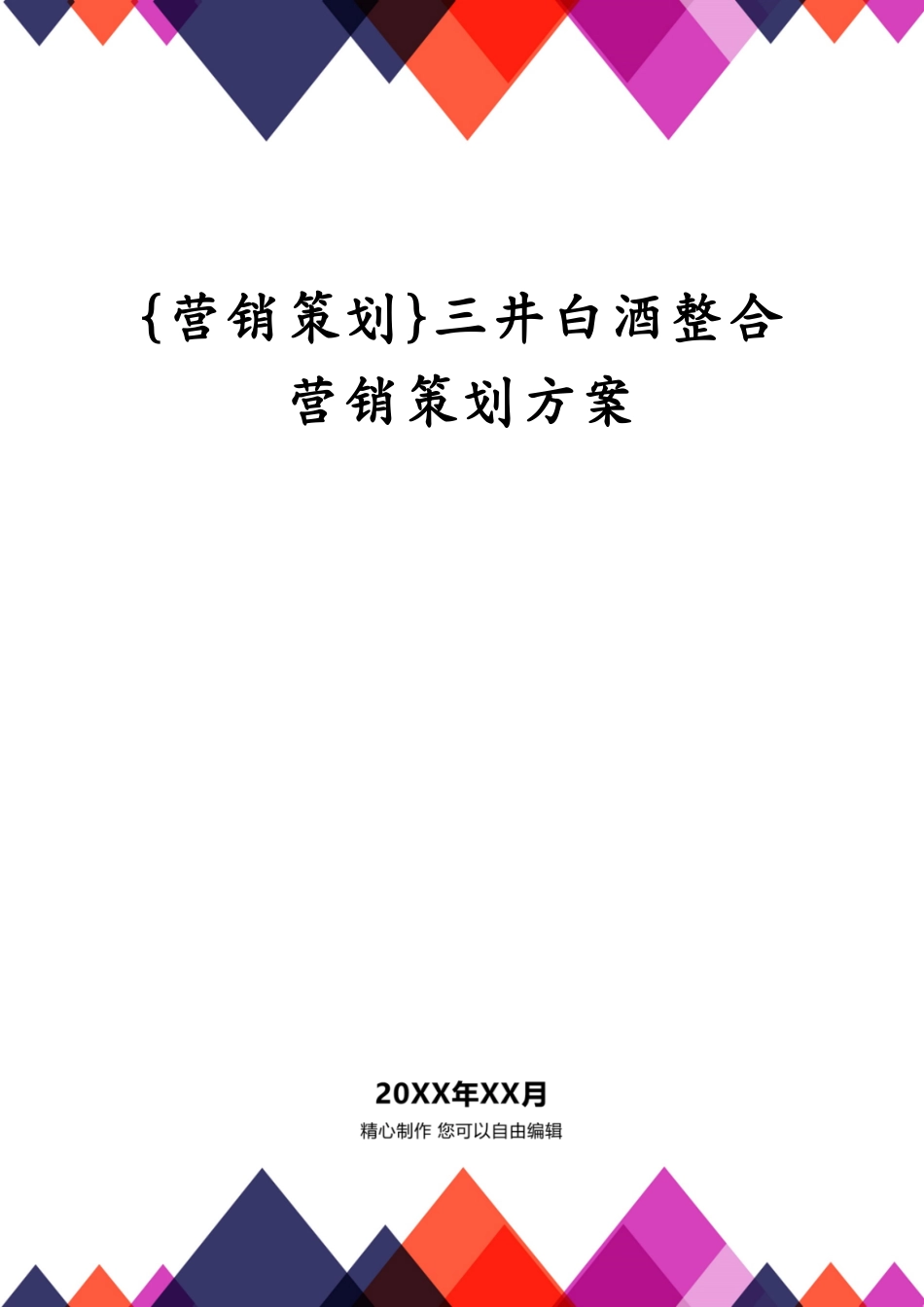 {营销策划}三井白酒整合营销策划方案

20XX年XX月

精心制作 您可以自由编辑